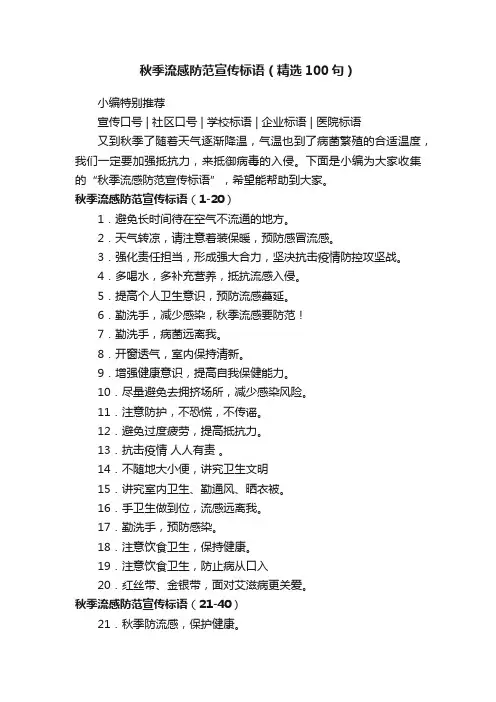 秋季流感防范宣传标语（精选100句）

小编特别推荐

宣传口号 | 社区口号 | 学校标语 | 企业标语 | 医院标语

又到秋季了随着天气逐渐降温，气温也到了病菌繁殖的合适温度，我们一定要加强抵抗力，来抵御病毒的入侵。下面是小编为大家收集的“秋季流感防范宣传标语”，希望能帮助到大家。

秋季流感防范宣传标语（1-20）

1．避免长时间待在空气不流通的地方。

2．天气转凉，请注意着装保暖，预防感冒流感。

3．强化责任担当，形成强大合力，坚决抗击疫情防控攻坚战。

4．多喝水，多补充营养，抵抗流感入侵。

5．提高个人卫生意识，预防流感蔓延。

6．勤洗手，减少感染，秋季流感要防范！

7．勤洗手，病菌远离我。

8．开窗透气，室内保持清新。

9．增强健康意识，提高自我保健能力。

10．尽量避免去拥挤场所，减少感染风险。

11．注意防护，不恐慌，不传谣。

12．避免过度疲劳，提高抵抗力。

13．抗击疫情 人人有责 。

14．不随地大小便，讲究卫生文明

15．讲究室内卫生、勤通风、晒衣被。

16．手卫生做到位，流感远离我。

17．勤洗手，预防感染。

18．注意饮食卫生，保持健康。

19．注意饮食卫生，防止病从口入

20．红丝带、金银带，面对艾滋病更关爱。

秋季流感防范宣传标语（21-40）

21．秋季防流感，保护健康。